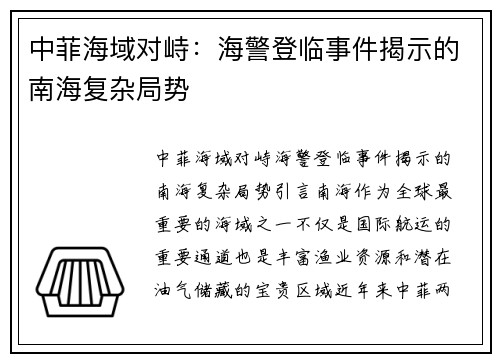 中菲海域对峙：海警登临事件揭示的南海复杂局势

中菲海域对峙海警登临事件揭示的南海复杂局势引言南海作为全球最重要的海域之一不仅是国际航运的重要通道也是丰富渔业资源和潜在油气储藏的宝贵区域近年来中菲两